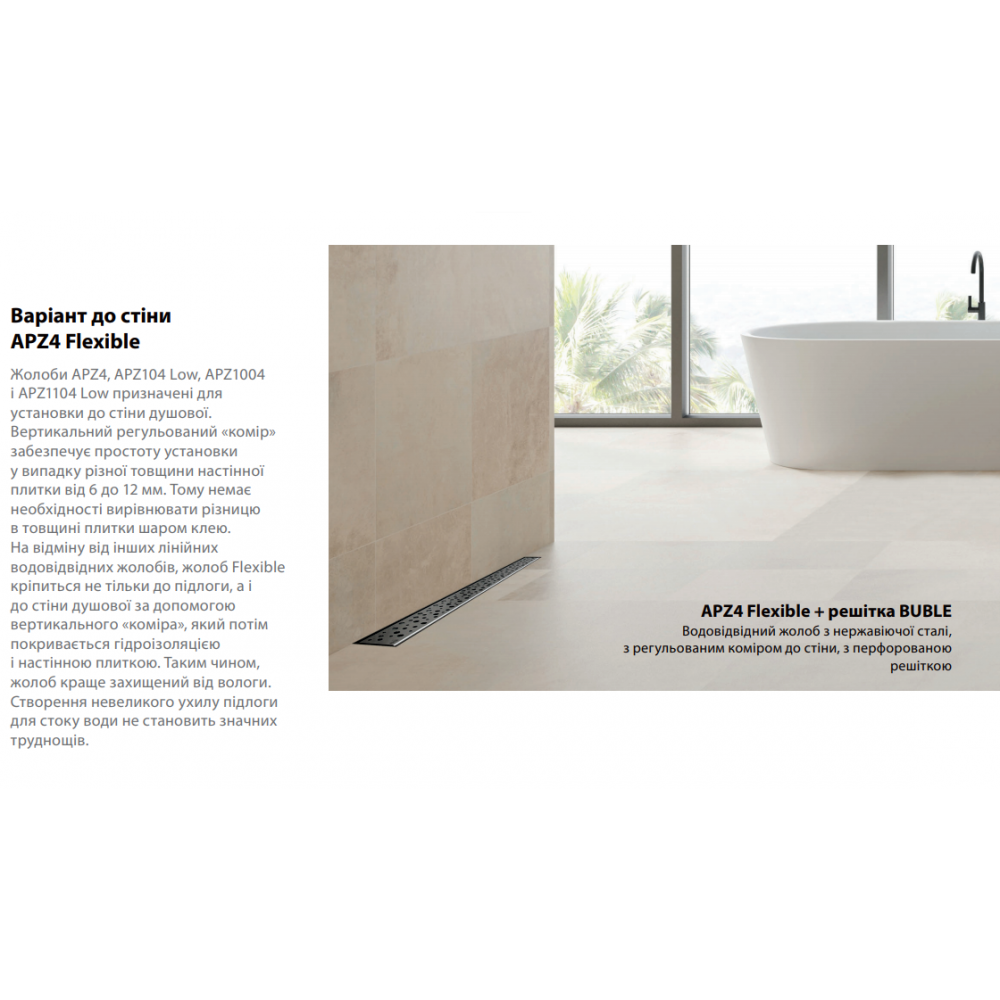 Варіант до стіни
APZ4 Flexible

Жолоби APZ4, APZ104 Low, APZ1004 і APZ1104 Low призначені для установки до стіни душової. Вертикальний регульований «комір» забезпечує простоту установки у випадку різної товщини настінної плитки від 6 до 12 мм. Тому немає необхідності вирівнювати різницю в товщині плитки шаром клею. На відміну від інших лінійних водовідвідних жолобів, жолоб Flexible кріпиться не тільки до підлоги, а і до стіни душової за допомогою вертикального «коміра», який потім покривається гідроізоляцією і настінною плиткою. Таким чином, жолоб краще захищений від вологи. Створення невеликого ухилу підлоги для стоку води не становить значних труднощів.

APZ4 Flexible + решітка BUBLE
Водовідвідний жолоб з нержавіючої сталі, з регульованим коміром до стіни, з перфорованою решіткою